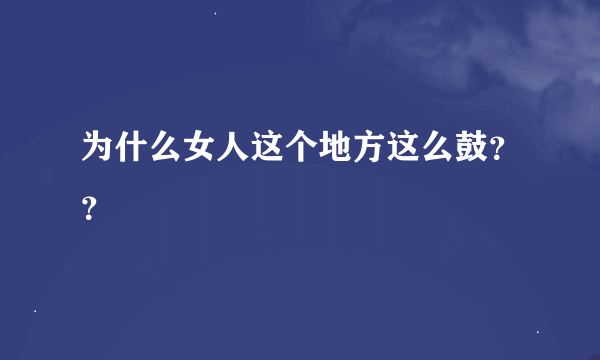 为什么女人这个地方这么鼓??